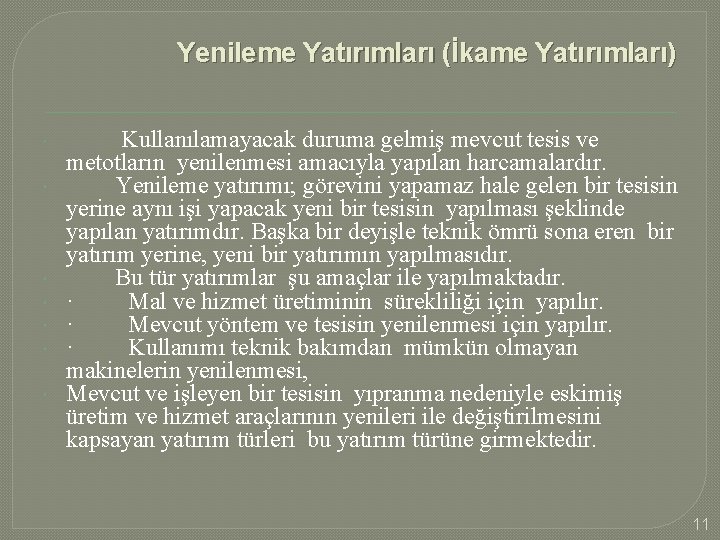 Yenileme Yatırımları (İkame Yatırımları)

Kullanılamayacak duruma gelmiş mevcut tesis ve metotların yenilenmesi amacıyla yapılan harcamalardır.

Yenileme yatırımı; görevini yapamaz hale gelen bir tesisin yerine aynı işi yapacak yeni bir tesisin yapılması şeklinde yapılan yatırımdır. Başka bir deyişle teknik ömrü sona eren bir yatırım yerine, yeni bir yatırımın yapılmasıdır.

Bu tür yatırımlar şu amaçlar ile yapılmaktadır.

· Mal ve hizmet üretiminin sürekliliği için yapılır.

· Mevcut yöntem ve tesisin yenilenmesi için yapılır.

· Kullanımı teknik bakımdan mümkün olmayan makinelerin yenilenmesi,

Mevcut ve işleyen bir tesisin yıpranma nedeniyle eskimiş üretim ve hizmet araçlarının yenileri ile değiştirilmesini kapsayan yatırım türleri bu yatırım türüne girmektedir.

11